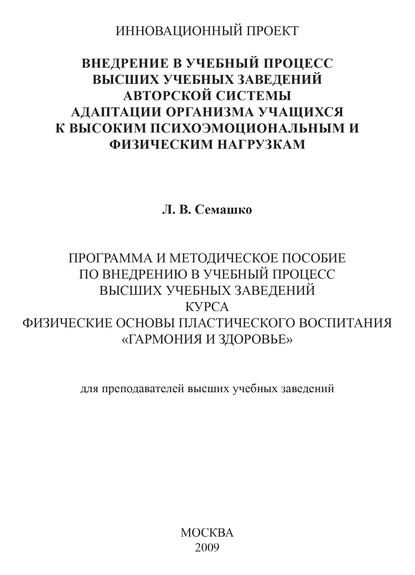 ИННОВАЦИОННЫЙ ПРОЕКТ

ВНЕДРЕНИЕ В УЧЕБНЫЙ ПРОЦЕСС ВЫСШИХ УЧЕБНЫХ ЗАВЕДЕНИЙ АВТОРСКОЙ СИСТЕМЫ АДАПТАЦИИ ОРГАНИЗМА УЧАЩИХСЯ К ВЫСОКИМ ПСИХОЭМОЦИОНАЛЬНЫМ И ФИЗИЧЕСКИМ НАГРУЗКАМ

Л. В. Семашко

ПРОГРАММА И МЕТОДИЧЕСКОЕ ПОСОБИЕ ПО ВНЕДРЕНИЮ В УЧЕБНЫЙ ПРОЦЕСС ВЫСШИХ УЧЕБНЫХ ЗАВЕДЕНИЙ КУРСА ФИЗИЧЕСКИЕ ОСНОВЫ ПЛАСТИЧЕСКОГО ВОСПИТАНИЯ «ГАРМОНИЯ И ЗДОРОВЬЕ»

для преподавателей высших учебных заведений

МОСКВА
2009